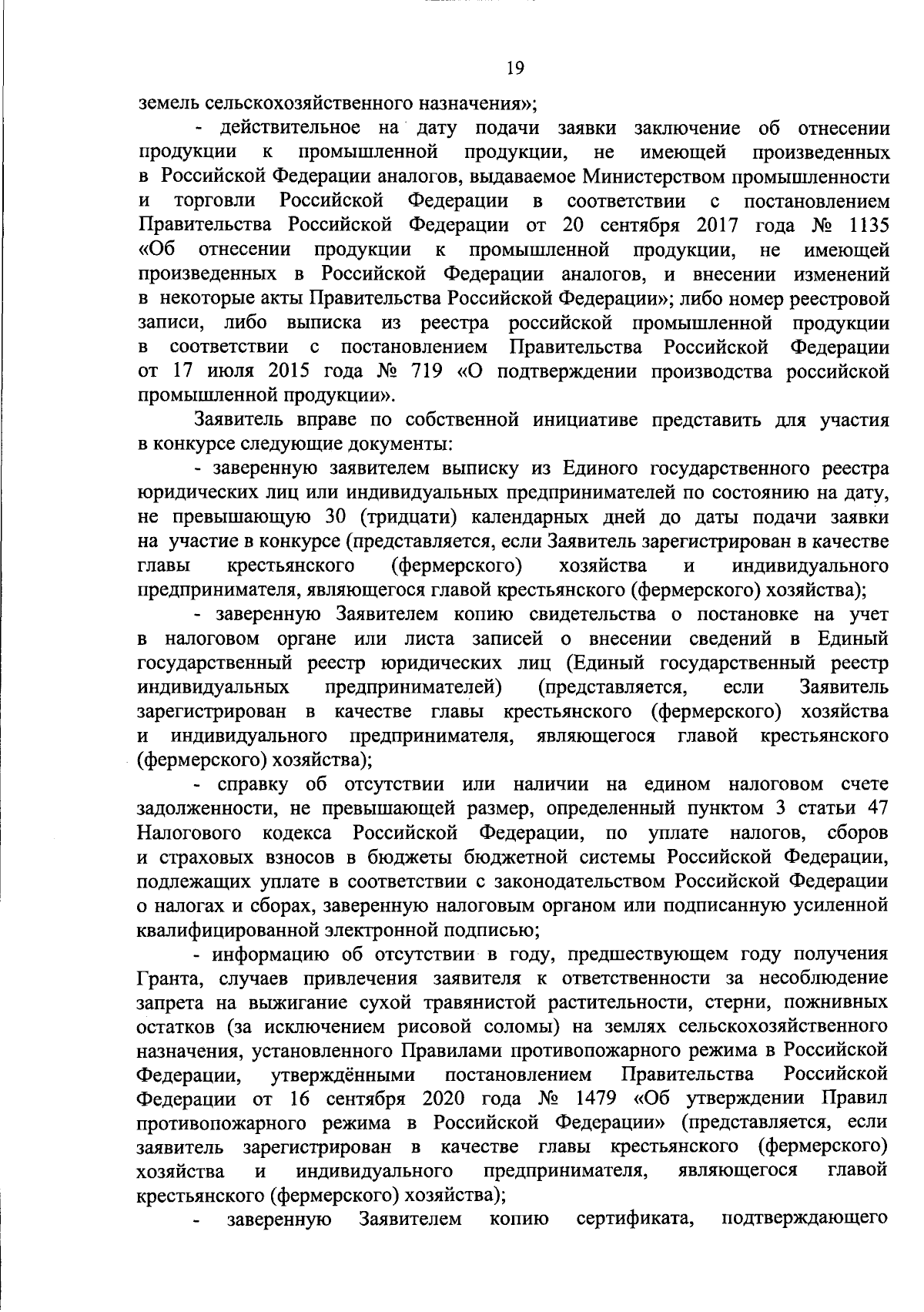 19

земель сельскохозяйственного назначения»;

- действительное на дату подачи заявки заключение об отнесении продукции к промышленной продукции, не имеющей произведенных в Российской Федерации аналогов, выдаваемое Министерством промышленности и торговли Российской Федерации в соответствии с постановлением Правительства Российской Федерации от 20 сентября 2017 года № 1135 «Об отнесении продукции к промышленной продукции, не имеющей произведенных в Российской Федерации аналогов, и внесении изменений в некоторые акты Правительства Российской Федерации»; либо номер реестровой записи, либо выписка из реестра российской промышленной продукции в соответствии с постановлением Правительства Российской Федерации от 17 июля 2015 года № 719 «О подтверждении производства российской промышленной продукции».

Заявитель вправе по собственной инициативе представить для участия в конкурсе следующие документы:

- заверенную заявителем выписку из Единого государственного реестра юридических лиц или индивидуальных предпринимателей по состоянию на дату, не превышающую 30 (тридцати) календарных дней до даты подачи заявки на участие в конкурсе (представляется, если Заявитель зарегистрирован в качестве главы крестьянского (фермерского) хозяйства и индивидуального предпринимателя, являющегося главой крестьянского (фермерского) хозяйства);

- заверенную Заявителем копию свидетельства о постановке на учет в налоговом органе или листа записей о внесении сведений в Единый государственный реестр юридических лиц (Единый государственный реестр индивидуальных предпринимателей) (представляется, если Заявитель зарегистрирован в качестве главы крестьянского (фермерского) хозяйства и индивидуального предпринимателя, являющегося главой крестьянского (фермерского) хозяйства);

- справку об отсутствии или наличии на едином налоговом счете задолженности, не превышающей размер, определенный пунктом 3 статьи 47 Налогового кодекса Российской Федерации, по уплате налогов, сборов и страховых взносов в бюджеты бюджетной системы Российской Федерации, подлежащих уплате в соответствии с законодательством Российской Федерации о налогах и сборах, заверенную налоговым органом или подписанную усиленной квалифицированной электронной подписью;

- информацию об отсутствии в году, предшествующем году получения Гранта, случаев привлечения заявителя к ответственности за несоблюдение запрета на выжигание сухой травянистой растительности, стерни, пожнивных остатков (за исключением рисовой соломы) на землях сельскохозяйственного назначения, установленного Правилами противопожарного режима в Российской Федерации, утверждёнными постановлением Правительства Российской Федерации от 16 сентября 2020 года № 1479 «Об утверждении Правил противопожарного режима в Российской Федерации» (представляется, если заявитель зарегистрирован в качестве главы крестьянского (фермерского) хозяйства и индивидуального предпринимателя, являющегося главой крестьянского (фермерского) хозяйства);

- заверенную Заявителем копию сертификата, подтверждающего